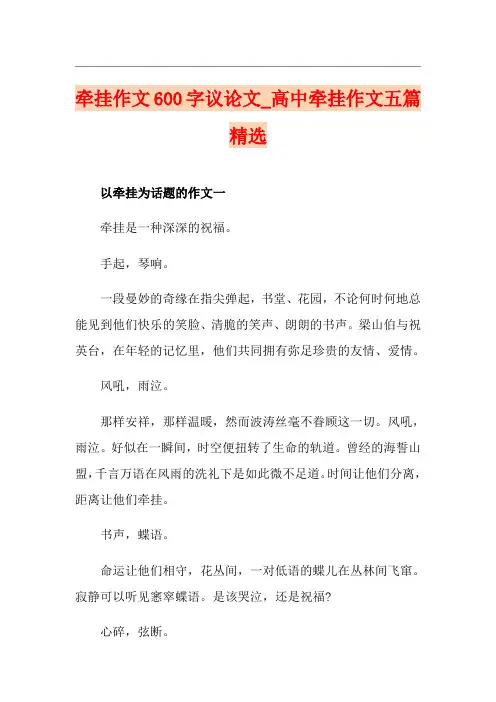 牵挂作文600字议论文_高中牵挂作文五篇精选

以牵挂为话题的作文一

牵挂是一种深深的祝福。

手起，琴响。

一段曼妙的奇缘在指尖弹起，书堂、花园，不论何时何地总能见到他们快乐的笑脸、清脆的笑声、朗朗的书声。梁山伯与祝英台，在年轻的记忆里，他们共同拥有弥足珍贵的友情、爱情。

风吼，雨泣。

那样安祥，那样温暖，然而波涛丝毫不眷顾这一切。风吼，雨泣。好似在一瞬间，时空便扭转了生命的轨道。曾经的海誓山盟，千言万语在风雨的洗礼下是如此微不足道。时间让他们分离，距离让他们牵挂。

书声，蝶语。

命运让他们相守，花丛间，一对低语的蝶儿在丛林间飞窜。寂静可以听见窸窣蝶语。是该哭泣，还是祝福?

心碎，弦断。